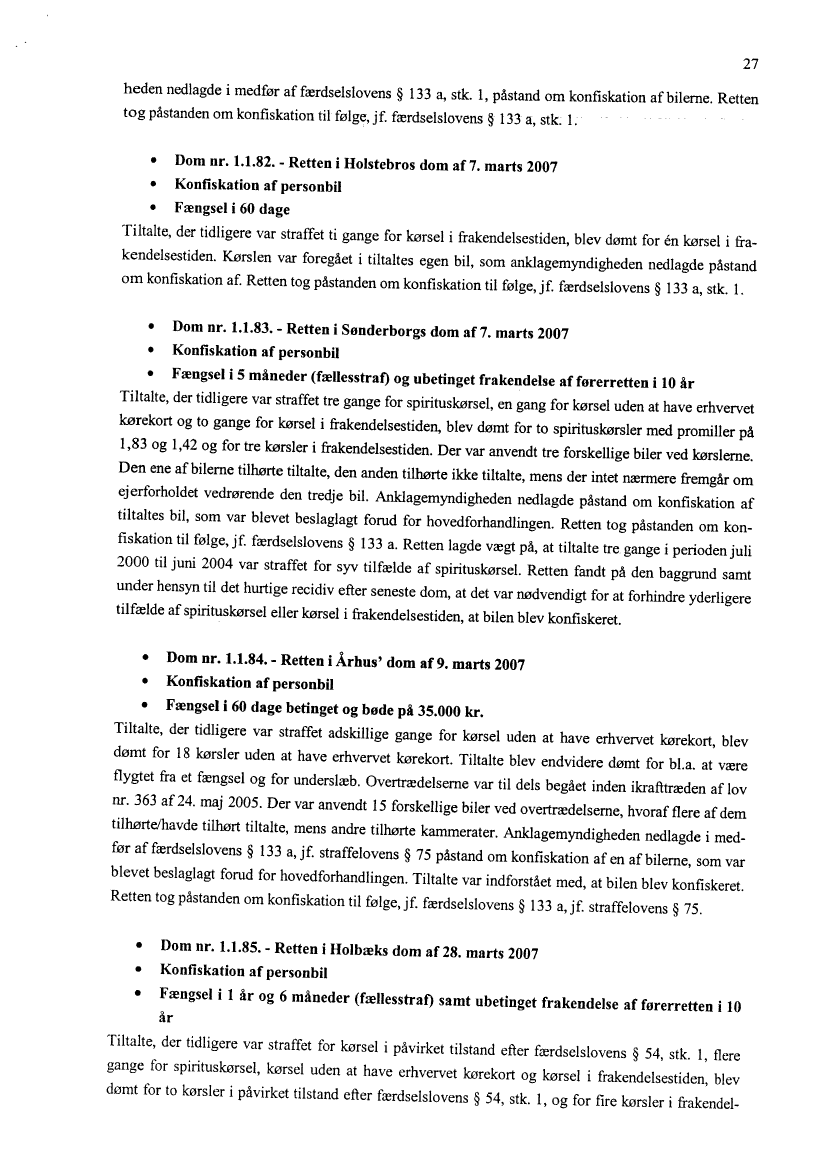 27

heden nedlagde i medfør af færdselslovens § 133 a, stk. 1, påstand om konfiskation af bilerne. Retten tog påstanden om konfiskation til følge, jf. færdselslovens § 133 a, stk. 1.

• Dom nr. 1.1.82. - Retten i Holstebros dom af 7. marts 2007
• Konfiskation af personbil
• Fængsel i 60 dage

Tiltalte, der tidligere var straffet ti gange for kørsel i frakendelsestiden, blev dømt for én kørsel i frakendelsestiden. Kørslen var foregået i tiltaltes egen bil, som anklagemyndigheden nedlagde påstand om konfiskation af. Retten tog påstanden om konfiskation til følge, jf. færdselslovens § 133 a, stk. 1.

• Dom nr. 1.1.83. - Retten i Sønderborgs dom af 7. marts 2007
• Konfiskation af personbil
• Fængsel i 5 måneder (fællesstraf) og ubetinget frakendelse af førerretten i 10 år

Tiltalte, der tidligere var straffet tre gange for spirituskørsel, en gang for kørsel uden at have erhvervet kørekort og to gange for kørsel i frakendelsestiden, blev dømt for to spirituskørsler med promiller på 1,83 og 1,42 og for tre kørsler i frakendelsestiden. Der var anvendt tre forskellige biler ved kørslerne. Den ene af bilerne tilhørte tiltalte, den anden tilhørte ikke tiltalte, mens der intet nærmere fremgår om ejerforholdet vedrørende den tredje bil. Anklagemyndigheden nedlagde påstand om konfiskation af tiltaltes bil, som var blevet beslaglagt forud for hovedforhandlingen. Retten tog påstanden om konfiskation til følge, jf. færdselslovens § 133 a. Retten lagde vægt på, at tiltalte tre gange i perioden juli 2000 til juni 2004 var straffet for syv tilfælde af spirituskørsel. Retten fandt på den baggrund samt under hensyn til det hurtige recidiv efter seneste dom, at det var nødvendigt for at forhindre yderligere tilfælde af spirituskørsel eller kørsel i frakendelsestiden, at bilen blev konfiskeret.

• Dom nr. 1.1.84. - Retten i Århus' dom af 9. marts 2007
• Konfiskation af personbil
• Fængsel i 60 dage betinget og bøde på 35.000 kr.

Tiltalte, der tidligere var straffet adskillige gange for kørsel uden at have erhvervet kørekort, blev dømt for 18 kørsler uden at have erhvervet kørekort. Tiltalte blev endvidere dømt for bl.a. at være flygtet fra et fængsel og for underslæb. Overtrædelserne var til dels begået inden ikrafttræden af lov nr. 363 af 24. maj 2005. Der var anvendt 15 forskellige biler ved overtrædelserne, hvoraf flere af dem tilhørte/havde tilhørt tiltalte, mens andre tilhørte kammerater. Anklagemyndigheden nedlagde i medfør af færdselslovens § 133 a, jf. straffelovens § 75 påstand om konfiskation af en af bilerne, som var blevet beslaglagt forud for hovedforhandlingen. Tiltalte var indforstået med, at bilen blev konfiskeret. Retten tog påstanden om konfiskation til følge, jf. færdselslovens § 133 a, jf. straffelovens § 75.

• Dom nr. 1.1.85. - Retten i Holbæks dom af 28. marts 2007
• Konfiskation af personbil
• Fængsel i 1 år og 6 måneder (fællesstraf) samt ubetinget frakendelse af førerretten i 10 år

Tiltalte, der tidligere var straffet for kørsel i påvirket tilstand efter færdselslovens § 54, stk. 1, flere gange for spirituskørsel, kørsel uden at have erhvervet kørekort og kørsel i frakendelsestiden, blev dømt for to kørsler i påvirket tilstand efter færdselslovens § 54, stk. 1, og for fire kørsler i frakendel-